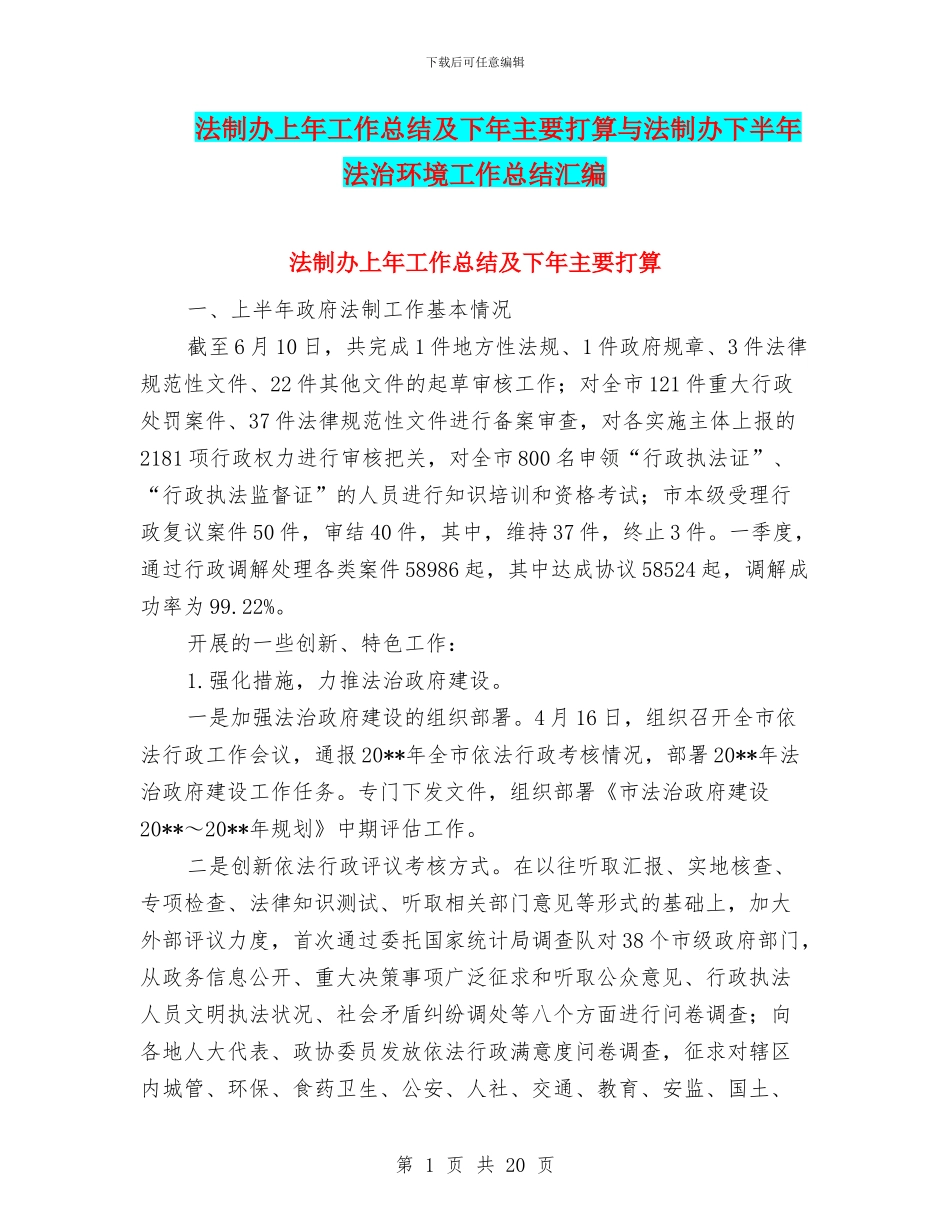 下载后可任意编辑

法制办上年工作总结及下年主要打算与法制办下半年法治环境工作总结汇编

法制办上年工作总结及下年主要打算

一、上半年政府法制工作基本情况

截至6月10日，共完成1件地方性法规、1件政府规章、3件法律规范性文件、22件其他文件的起草审核工作；对全市121件重大行政处罚案件、37件法律规范性文件进行备案审查，对各实施主体上报的2181项行政权力进行审核把关，对全市800名申领“行政执法证”、“行政执法监督证”的人员进行知识培训和资格考试；市本级受理行政复议案件50件，审结40件，其中，维持37件，终止3件。一季度，通过行政调解处理各类案件58986起，其中达成协议58524起，调解成功率为99.22%。

开展的一些创新、特色工作：

1.强化措施，力推法治政府建设。

一是加强法治政府建设的组织部署。4月16日，组织召开全市依法行政工作会议，通报20**年全市依法行政考核情况，部署20**年法治政府建设工作任务。专门下发文件，组织部署《市法治政府建设20**～20**年规划》中期评估工作。

二是创新依法行政评议考核方式。在以往听取汇报、实地核查、专项检查、法律知识测试、听取相关部门意见等形式的基础上，加大外部评议力度，首次通过委托国家统计局调查队对38个市级政府部门，从政务信息公开、重大决策事项广泛征求和听取公众意见、行政执法人员文明执法状况、社会矛盾纠纷调处等八个方面进行问卷调查；向各地人大代表、政协委员发放依法行政满意度问卷调查，征求对辖区内城管、环保、食药卫生、公安、人社、交通、教育、安监、国土、

第 1 页 共 20 页